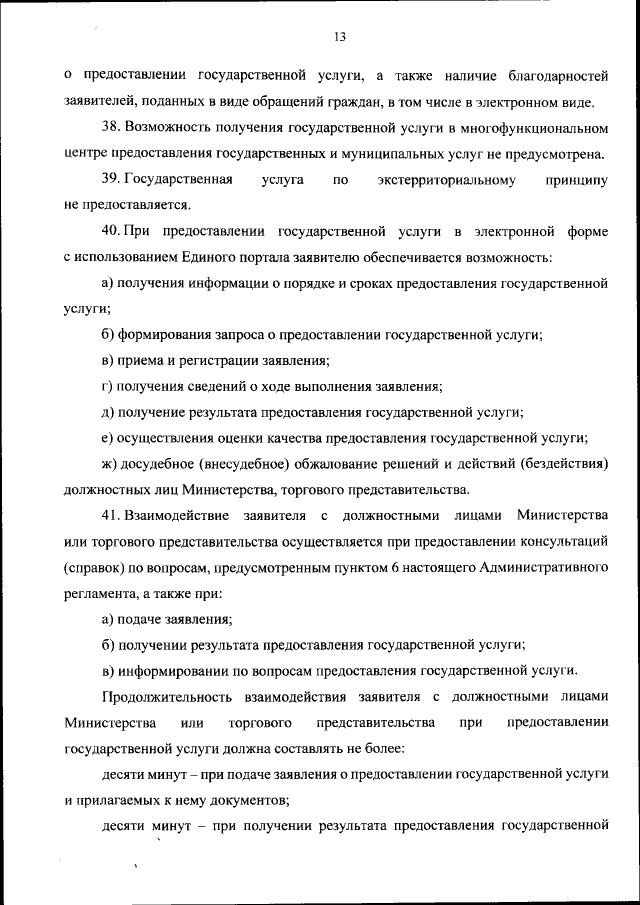 13

о предоставлении государственной услуги, а также наличие благодарностей заявителей, поданных в виде обращений граждан, в том числе в электронном виде.

38. Возможность получения государственной услуги в многофункциональном центре предоставления государственных и муниципальных услуг не предусмотрена.

39. Государственная услуга по экстерриториальному принципу не предоставляется.

40. При предоставлении государственной услуги в электронной форме с использованием Единого портала заявителю обеспечивается возможность:

а) получения информации о порядке и сроках предоставления государственной услуги;

б) формирования запроса о предоставлении государственной услуги;

в) приема и регистрации заявления;

г) получения сведений о ходе выполнения заявления;

д) получение результата предоставления государственной услуги;

е) осуществления оценки качества предоставления государственной услуги;

ж) досудебное (внесудебное) обжалование решений и действий (бездействия) должностных лиц Министерства, торгового представительства.

41. Взаимодействие заявителя с должностными лицами Министерства или торгового представительства осуществляется при предоставлении консультаций (справок) по вопросам, предусмотренным пунктом 6 настоящего Административного регламента, а также при:

а) подаче заявления;

б) получении результата предоставления государственной услуги;

в) информировании по вопросам предоставления государственной услуги.

Продолжительность взаимодействия заявителя с должностными лицами Министерства или торгового представительства при предоставлении государственной услуги должна составлять не более:

десяти минут – при подаче заявления о предоставлении государственной услуги и прилагаемых к нему документов;

десяти минут – при получении результата предоставления государственной